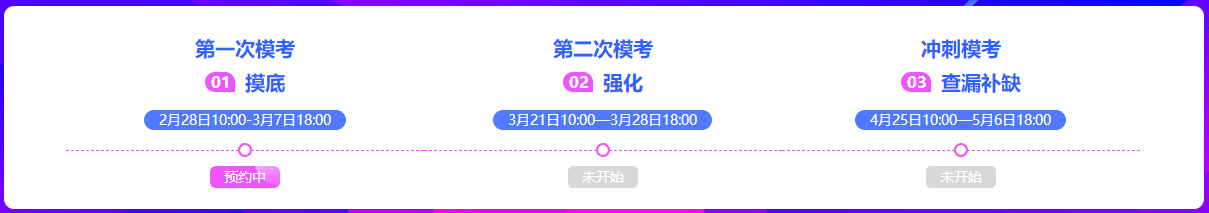 第一次模考

01 摸底

2月28日10:00-3月7日18:00

预约中

第二次模考

02 强化

3月21日10:00—3月28日18:00

未开始

冲刺模考

03 查漏补缺

4月25日10:00—5月6日18:00

未开始